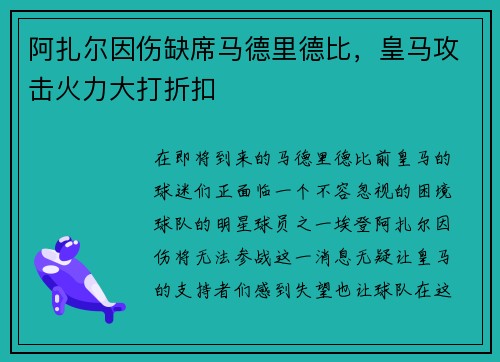 阿扎尔因伤缺席马德里德比，皇马攻击火力大打折扣

在即将到来的马德里德比前皇马的球迷们正面临一个不容忽视的困境球队的明星球员之一埃登阿扎尔因伤将无法参战这一消息无疑让皇马的支持者们感到失望也让球队在这